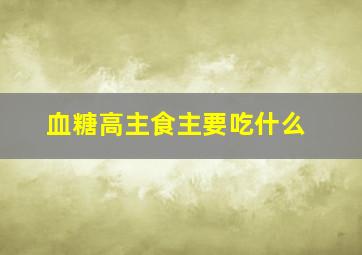 血糖高主食主要吃什么